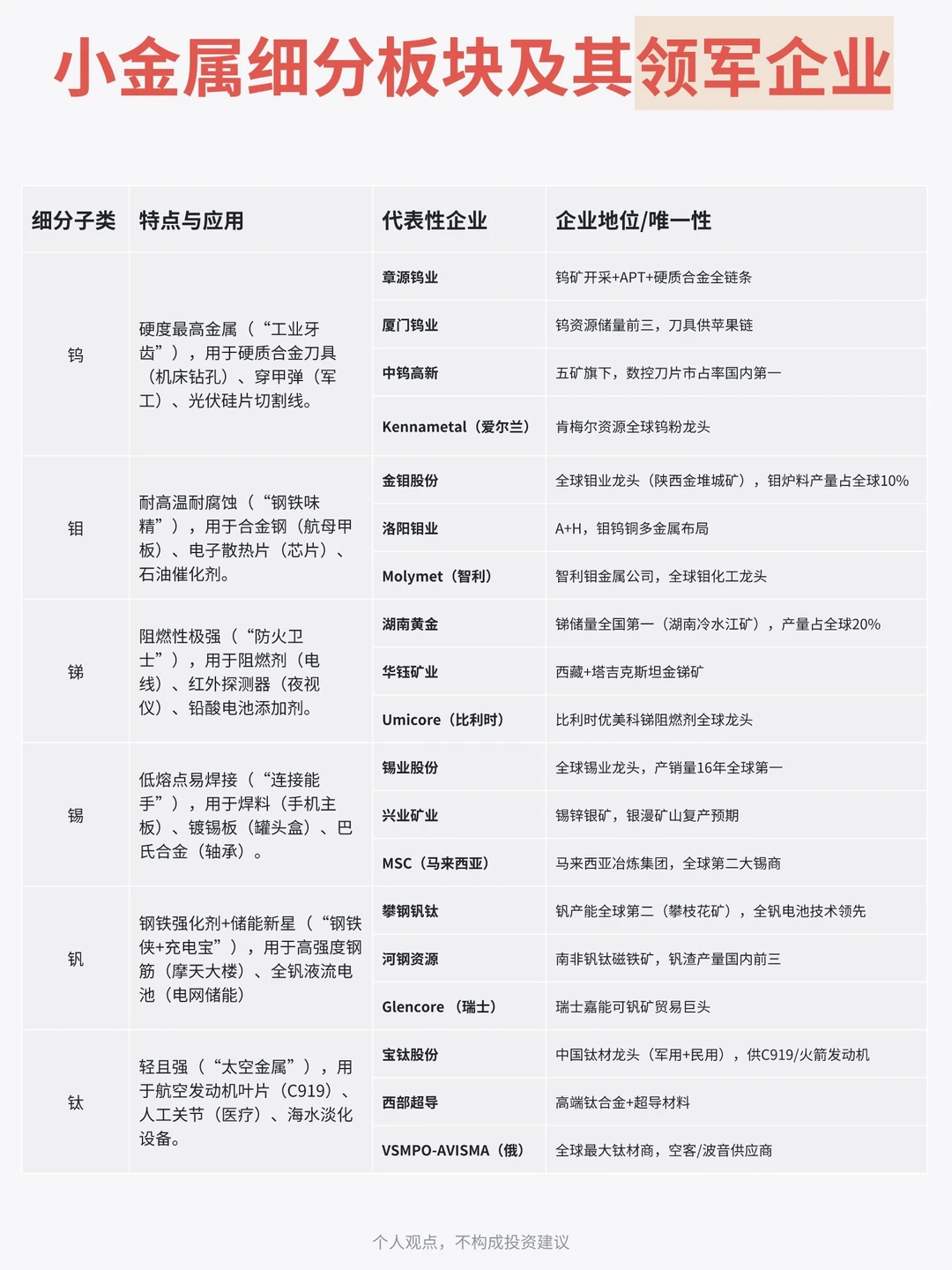 小金属细分板块及其领军企业

| 细分子类 | 特点与应用 | 代表性企业 | 企业地位/唯一性 |
|---|---|---|---|
| 钨 | 硬度最高金属（“工业牙齿”），用于硬质合金刀具（机床钻孔）、穿甲弹（军工）、光伏硅片切割线。 | 章源钨业 | 钨矿开采+APT+硬质合金全链条 |
| | | 厦门钨业 | 钨资源储量前三，刀具供苹果链 |
| | | 中钨高新 | 五矿旗下，数控刀片市占率国内第一 |
| | | Kennametal（爱尔兰） | 肯梅尔资源全球钨粉龙头 |
| 钼 | 耐高温耐腐蚀（“钢铁味精”），用于合金钢（航母甲板）、电子散热片（芯片）、石油催化剂。 | 金钼股份 | 全球钼业龙头（陕西金堆城矿），钼炉料产量占全球10% |
| | | 洛阳钼业 | A+H，钼钨铜多金属布局 |
| | | Molymet（智利） | 智利钼金属公司，全球钼化工龙头 |
| 锑 | 阻燃性极强（“防火卫士”），用于阻燃剂（电线）、红外探测器（夜视仪）、铅酸电池添加剂。 | 湖南黄金 | 锑储量全国第一（湖南冷水江矿），产量占全球20% |
| | | 华钰矿业 | 西藏+塔吉克斯坦金锑矿 |
| | | Umicore（比利时） | 比利时优美科锑阻燃剂全球龙头 |
| 锡 | 低熔点易焊接（“连接能手”），用于焊料（手机主板）、镀锡板（罐头盒）、巴氏合金（轴承）。 | 锡业股份 | 全球锡业龙头，产销量16年全球第一 |
| | | 兴业矿业 | 锡锌银矿，银漫矿山复产预期 |
| | | MSC（马来西亚） | 马来西亚冶炼集团，全球第二大锡商 |
| 钒 | 钢铁强化剂+储能新星（“钢铁侠+充电宝”），用于高强度钢筋（摩天大楼）、全钒液流电池（电网储能） | 攀钢钒钛 | 钒产能全球第二（攀枝花矿），全钒电池技术领先 |
| | | 河钢资源 | 南非钒钛磁铁矿，钒渣产量国内前三 |
| | | Glencore（瑞士） | 瑞士嘉能可钒矿贸易巨头 |
| 钛 | 轻且强（“太空金属”），用于航空发动机叶片（C919）、人工关节（医疗）、海水淡化设备。 | 宝钛股份 | 中国钛材龙头（军用+民用），供C919/火箭发动机 |
| | | 西部超导 | 高端钛合金+超导材料 |
| | | VSMPO-AVISMA（俄） | 全球最大钛材商，空客/波音供应商 |

个人观点，不构成投资建议